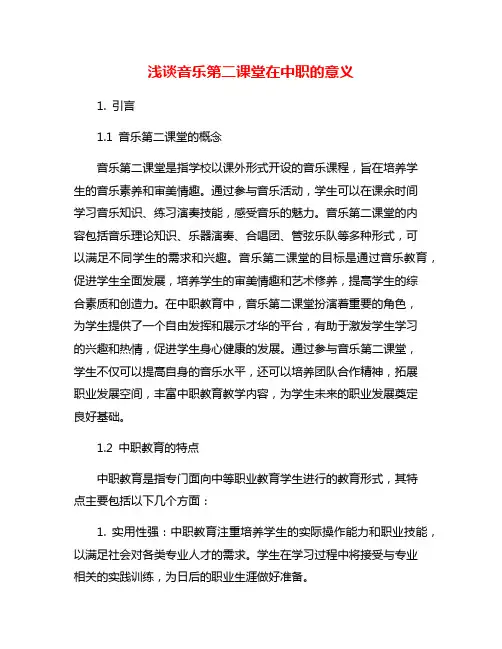 浅谈音乐第二课堂在中职的意义

1. 引言

1.1 音乐第二课堂的概念

音乐第二课堂是指学校以课外形式开设的音乐课程，旨在培养学生的音乐素养和审美情趣。通过参与音乐活动，学生可以在课余时间学习音乐知识、练习演奏技能，感受音乐的魅力。音乐第二课堂的内容包括音乐理论知识、乐器演奏、合唱团、管弦乐队等多种形式，可以满足不同学生的需求和兴趣。音乐第二课堂的目标是通过音乐教育，促进学生全面发展，培养学生的审美情趣和艺术修养，提高学生的综合素质和创造力。在中职教育中，音乐第二课堂扮演着重要的角色，为学生提供了一个自由发挥和展示才华的平台，有助于激发学生学习的兴趣和热情，促进学生身心健康的发展。通过参与音乐第二课堂，学生不仅可以提高自身的音乐水平，还可以培养团队合作精神，拓展职业发展空间，丰富中职教育教学内容，为学生未来的职业发展奠定良好基础。

1.2 中职教育的特点

中职教育是指专门面向中等职业教育学生进行的教育形式，其特点主要包括以下几个方面：

1. 实用性强：中职教育注重培养学生的实际操作能力和职业技能，以满足社会对各类专业人才的需求。学生在学习过程中将接受与专业相关的实践训练，为日后的职业生涯做好准备。